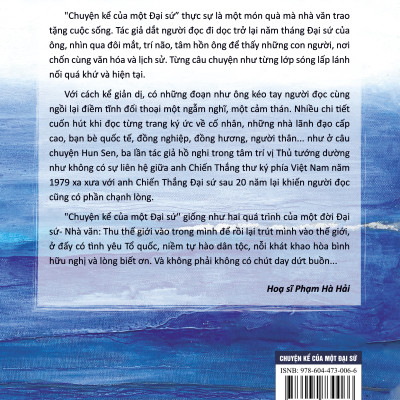 "Chuyện kể của một Đại sứ" thực sự là một món quà mà nhà văn trao tặng cuộc sống. Tác giả dắt người đọc đi dọc trở lại năm tháng Đại sứ của ông, nhìn qua đôi mắt, trí não, tâm hồn ông để thấy những con người, nơi chốn cùng văn hóa và lịch sử. Từng câu chuyện như từng lớp sóng lấp lánh nối quá khứ và hiện tại.

Với cách kể giản dị, có những đoạn như ông kéo tay người đọc cùng ngồi lại điềm tĩnh đối thoại một ngẫm nghĩ, một cảm thán. Nhiều chi tiết cuốn hút khi đọc từng trang ký ức về cố nhân, những nhà lãnh đạo cấp cao, bạn bè quốc tế, đồng nghiệp, đồng hương, người thân... như ở câu chuyện Hun Sen, ba lần tác giả hồ nghi trong tâm trí vị Thủ tướng dường như không có sự liên hệ giữa anh Chiến Thắng thư ký phía Việt Nam năm 1979 xa xưa với anh Chiến Thắng Đại sứ sau 20 năm lại khiến người đọc cũng có phần chạnh lòng.

"Chuyện kể của một Đại sứ" giống như hai quá trình của một đời Đại sứ- Nhà văn: Thu thế giới vào trong mình để rồi lại trút mình vào thế giới, ở đấy có tình yêu Tổ quốc, niềm tự hào dân tộc, nỗi khát khao hòa bình hữu nghị và lòng biết ơn. Và không phải không có chút day dứt buồn...

Hoạ sĩ Phạm Hà Hải

CHUYỆN KỂ CỦA MỘT ĐẠI SỨ
ISNB: 978-604-473-006-6